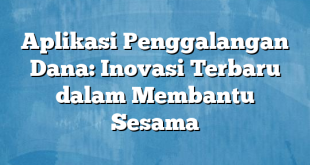 Aplikasi Penggalangan Dana: Inovasi Terbaru dalam Membantu Sesama